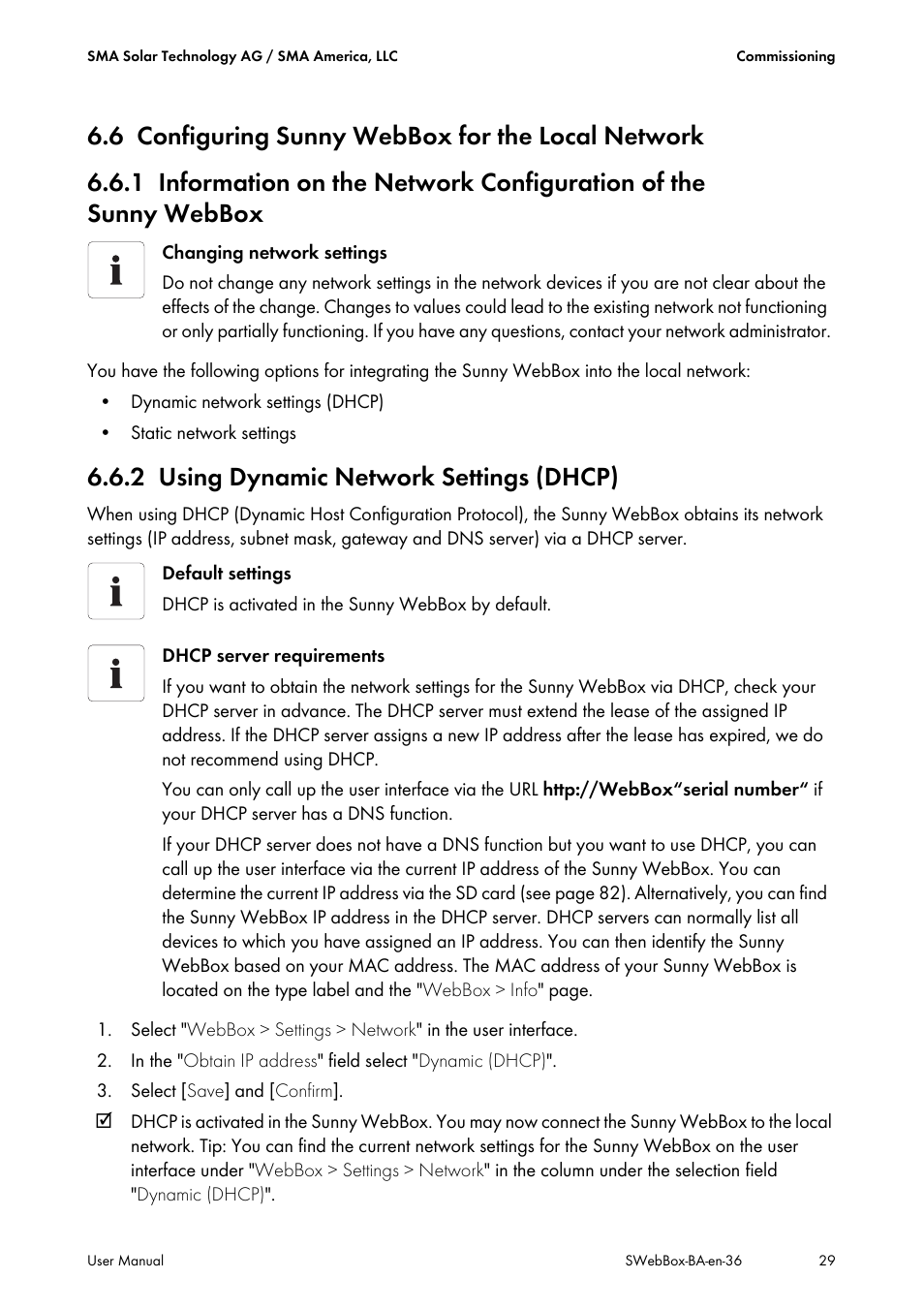 SMA Solar Technology AG / SMA America, LLC

Commissioning

6.6 Configuring Sunny WebBox for the Local Network

6.6.1 Information on the Network Configuration of the Sunny WebBox

Changing network settings

Do not change any network settings in the network devices if you are not clear about the effects of the change. Changes to values could lead to the existing network not functioning or only partially functioning. If you have any questions, contact your network administrator.

You have the following options for integrating the Sunny WebBox into the local network:

• Dynamic network settings (DHCP)
• Static network settings

6.6.2 Using Dynamic Network Settings (DHCP)

When using DHCP (Dynamic Host Configuration Protocol), the Sunny WebBox obtains its network settings (IP address, subnet mask, gateway and DNS server) via a DHCP server.

Default settings

DHCP is activated in the Sunny WebBox by default.

DHCP server requirements

If you want to obtain the network settings for the Sunny WebBox via DHCP, check your DHCP server in advance. The DHCP server must extend the lease of the assigned IP address. If the DHCP server assigns a new IP address after the lease has expired, we do not recommend using DHCP.

You can only call up the user interface via the URL http://WebBox"serial number" if your DHCP server has a DNS function.

If your DHCP server does not have a DNS function but you want to use DHCP, you can call up the user interface via the current IP address of the Sunny WebBox. You can determine the current IP address via the SD card (see page 82). Alternatively, you can find the Sunny WebBox IP address in the DHCP server. DHCP servers can normally list all devices to which you have assigned an IP address. You can then identify the Sunny WebBox based on your MAC address. The MAC address of your Sunny WebBox is located on the type label and the "WebBox > Info" page.

1. Select "WebBox > Settings > Network" in the user interface.
2. In the "Obtain IP address" field select "Dynamic (DHCP)".
3. Select [Save] and [Confirm].

☑ DHCP is activated in the Sunny WebBox. You may now connect the Sunny WebBox to the local network. Tip: You can find the current network settings for the Sunny WebBox on the user interface under "WebBox > Settings > Network" in the column under the selection field "Dynamic (DHCP)".

User Manual

SWebBox-BA-en-36

29